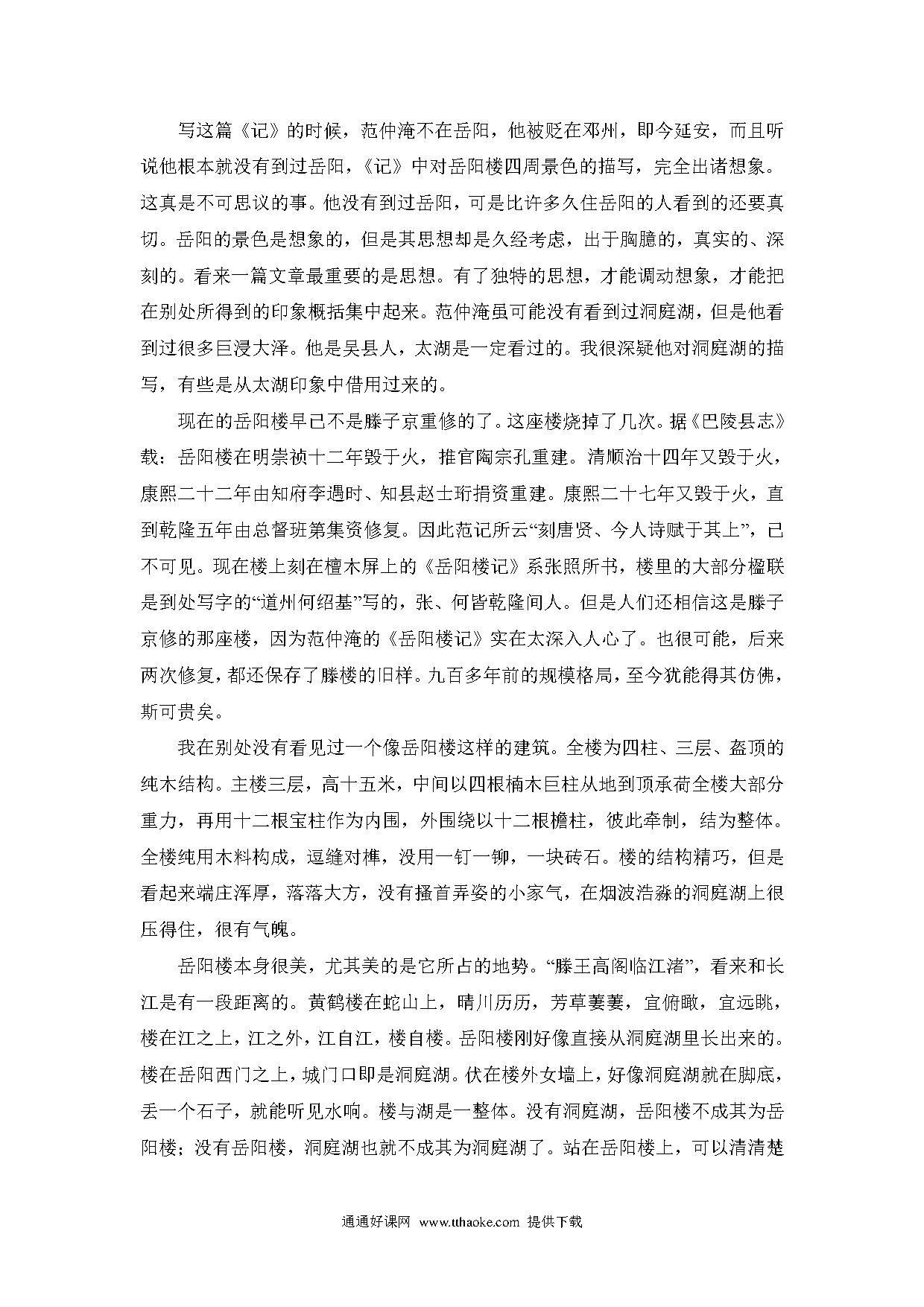 写这篇《记》的时候，范仲淹不在岳阳，他被贬在邓州，即今延安，而且听说他根本就没有到过岳阳，《记》中对岳阳楼四周景色的描写，完全出诸想象。这真是不可思议的事。他没有到过岳阳，可是比许多久住岳阳的人看到的还要真切。岳阳的景色是想象的，但是其思想却是久经考虑，出于胸臆的，真实的、深刻的。看来一篇文章最重要的是思想。有了独特的思想，才能调动想象，才能把在别处所得到的印象概括集中起来。范仲淹虽可能没有看到过洞庭湖，但是他看到过很多巨浸大泽。他是吴县人，太湖是一定看过的。我很深疑他对洞庭湖的描写，有些是从太湖印象中借用过来的。

现在的岳阳楼早已不是滕子京重修的了。这座楼烧掉了几次。据《巴陵县志》载：岳阳楼在明崇祯十二年毁于火，推官陶宗孔重建。清顺治十四年又毁于火，康熙二十二年由知府李遇时、知县赵士珩捐资重建。康熙二十七年又毁于火，直到乾隆五年由总督班第集资修复。因此范记所云“刻唐贤、今人诗赋于其上”，已不可见。现在楼上刻在檀木屏上的《岳阳楼记》系张照所书，楼里的大部分楹联是到处写字的“道州何绍基”写的，张、何皆乾隆间人。但是人们还相信这是滕子京修的那座楼，因为范仲淹的《岳阳楼记》实在太深入人心了。也很可能，后来两次修复，都还保存了滕楼的旧样。九百多年前的规模格局，至今犹能得其仿佛，斯可贵矣。

我在别处没有看见过一个像岳阳楼这样的建筑。全楼为四柱、三层、盔顶的纯木结构。主楼三层，高十五米，中间以四根楠木巨柱从地到顶承荷全楼大部分重力，再用十二根宝柱作为内围，外围绕以十二根檐柱，彼此牵制，结为整体。全楼纯用木料构成，逗缝对榫，没用一钉一铆，一块砖石。楼的结构精巧，但是看起来端庄浑厚，落落大方，没有搔首弄姿的小家气，在烟波浩淼的洞庭湖上很压得住，很有气魄。

岳阳楼本身很美，尤其美的是它所占的地势。“滕王高阁临江渚”，看来和长江是有一段距离的。黄鹤楼在蛇山上，晴川历历，芳草萋萋，宜俯瞰，宜远眺，楼在江之上，江之外，江自江，楼自楼。岳阳楼刚好像直接从洞庭湖里长出来的。楼在岳阳西门之上，城门口即是洞庭湖。伏在楼外女墙上，好像洞庭湖就在脚底，丢一个石子，就能听见水响。楼与湖是一整体。没有洞庭湖，岳阳楼不成其为岳阳楼；没有岳阳楼，洞庭湖也就不成其为洞庭湖了。站在岳阳楼上，可以清清楚

通通好课网 www.tthaoke.com 提供下载